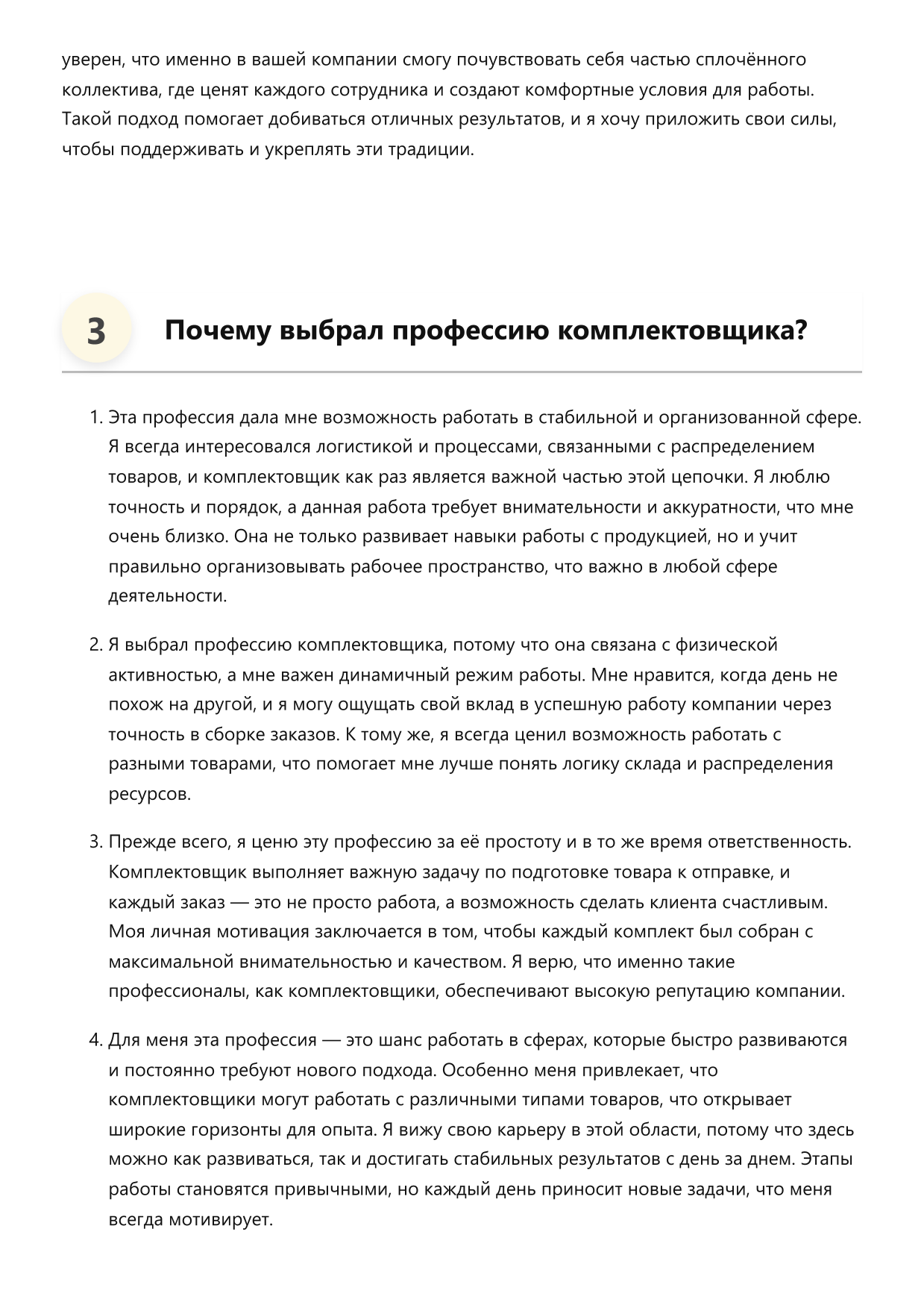 уверен, что именно в вашей компании смогу почувствовать себя частью сплочённого коллектива, где ценят каждого сотрудника и создают комфортные условия для работы. Такой подход помогает добиваться отличных результатов, и я хочу приложить свои силы, чтобы поддерживать и укреплять эти традиции.

3

Почему выбрал профессию комплектовщика?

1. Эта профессия дала мне возможность работать в стабильной и организованной сфере. Я всегда интересовался логистикой и процессами, связанными с распределением товаров, и комплектовщик как раз является важной частью этой цепочки. Я люблю точность и порядок, а данная работа требует внимательности и аккуратности, что мне очень близко. Она не только развивает навыки работы с продукцией, но и учит правильно организовывать рабочее пространство, что важно в любой сфере деятельности.

2. Я выбрал профессию комплектовщика, потому что она связана с физической активностью, а мне важен динамичный режим работы. Мне нравится, когда день не похож на другой, и я могу ощущать свой вклад в успешную работу компании через точность в сборке заказов. К тому же, я всегда ценил возможность работать с разными товарами, что помогает мне лучше понять логику склада и распределения ресурсов.

3. Прежде всего, я ценю эту профессию за её простоту и в то же время ответственность. Комплектовщик выполняет важную задачу по подготовке товара к отправке, и каждый заказ — это не просто работа, а возможность сделать клиента счастливым. Моя личная мотивация заключается в том, чтобы каждый комплект был собран с максимальной внимательностью и качеством. Я верю, что именно такие профессионалы, как комплектовщики, обеспечивают высокую репутацию компании.

4. Для меня эта профессия — это шанс работать в сферах, которые быстро развиваются и постоянно требуют нового подхода. Особенно меня привлекает, что комплектовщики могут работать с различными типами товаров, что открывает широкие горизонты для опыта. Я вижу свою карьеру в этой области, потому что здесь можно как развиваться, так и достигать стабильных результатов с день за днем. Этапы работы становятся привычными, но каждый день приносит новые задачи, что меня всегда мотивирует.